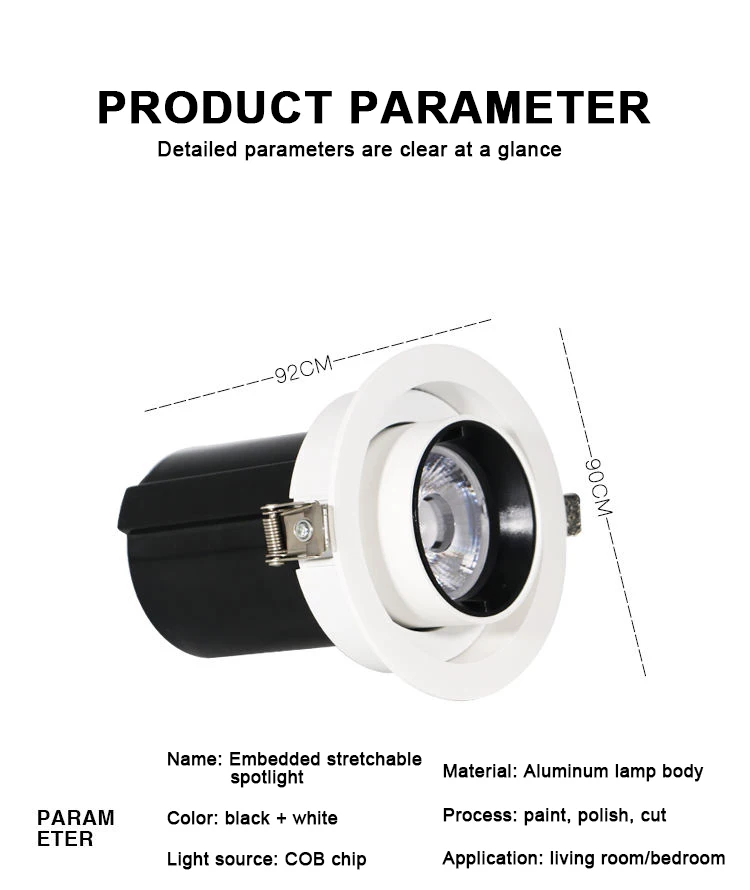 PRODUCT PARAMETER

Detailed parameters are clear at a glance

92CM

90CM

PARAM
ETER

Name: Embedded stretchable spotlight

Color: black + white

Light source: COB chip

Material: Aluminum lamp body

Process: paint, polish, cut

Application: living room/bedroom